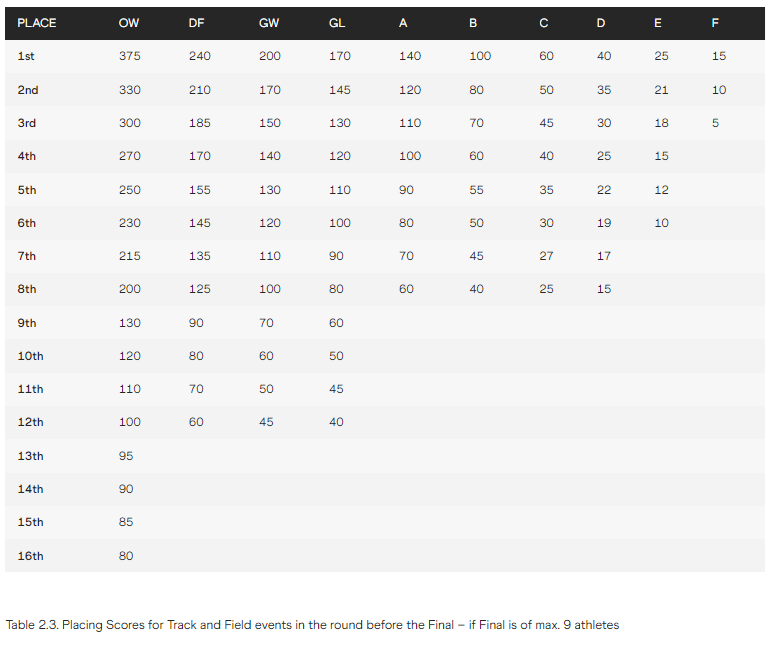 | PLACE | OW | DF | GW | GL | A | B | C | D | E | F |
|---|---|---|---|---|---|---|---|---|---|---|
| 1st | 375 | 240 | 200 | 170 | 140 | 100 | 60 | 40 | 25 | 15 |
| 2nd | 330 | 210 | 170 | 145 | 120 | 80 | 50 | 35 | 21 | 10 |
| 3rd | 300 | 185 | 150 | 130 | 110 | 70 | 45 | 30 | 18 | 5 |
| 4th | 270 | 170 | 140 | 120 | 100 | 60 | 40 | 25 | 15 | |
| 5th | 250 | 155 | 130 | 110 | 90 | 55 | 35 | 22 | 12 | |
| 6th | 230 | 145 | 120 | 100 | 80 | 50 | 30 | 19 | 10 | |
| 7th | 215 | 135 | 110 | 90 | 70 | 45 | 27 | 17 | | |
| 8th | 200 | 125 | 100 | 80 | 60 | 40 | 25 | 15 | | |
| 9th | 130 | 90 | 70 | 60 | | | | | | |
| 10th | 120 | 80 | 60 | 50 | | | | | | |
| 11th | 110 | 70 | 50 | 45 | | | | | | |
| 12th | 100 | 60 | 45 | 40 | | | | | | |
| 13th | 95 | | | | | | | | | |
| 14th | 90 | | | | | | | | | |
| 15th | 85 | | | | | | | | | |
| 16th | 80 | | | | | | | | | |

Table 2.3. Placing Scores for Track and Field events in the round before the Final – if Final is of max. 9 athletes